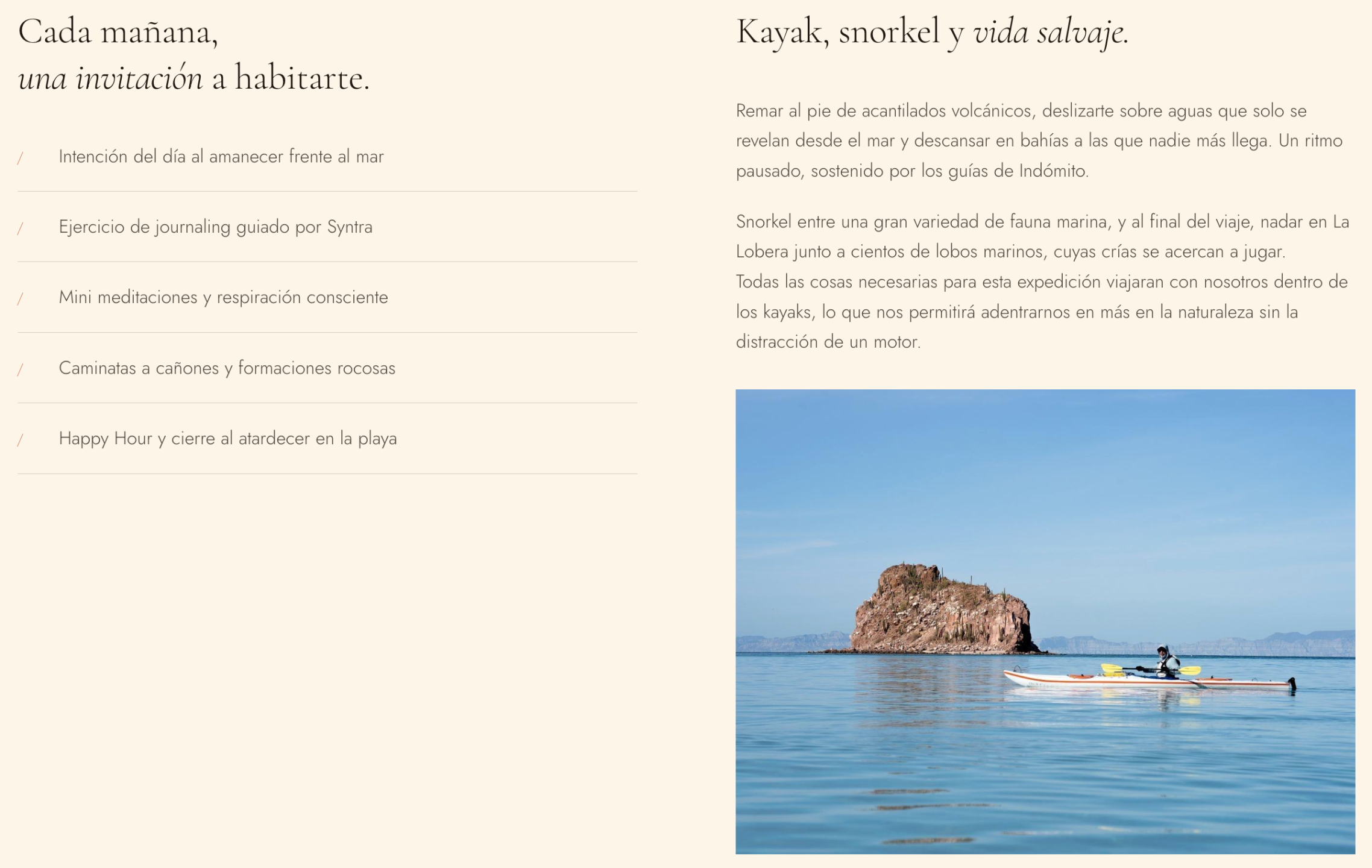 Cada mañana,
una invitación a habitarte.

/ Intención del día al amanecer frente al mar

/ Ejercicio de journaling guiado por Syntra

/ Mini meditaciones y respiración consciente

/ Caminatas a cañones y formaciones rocosas

/ Happy Hour y cierre al atardecer en la playa

Kayak, snorkel y vida salvaje.

Remar al pie de acantilados volcánicos, deslizarte sobre aguas que solo se revelan desde el mar y descansar en bahías a las que nadie más llega. Un ritmo pausado, sostenido por los guías de Indómito.

Snorkel entre una gran variedad de fauna marina, y al final del viaje, nadar en La Lobera junto a cientos de lobos marinos, cuyas crías se acercan a jugar.
Todas las cosas necesarias para esta expedición viajaran con nosotros dentro de los kayaks, lo que nos permitirá adentrarnos en más en la naturaleza sin la distracción de un motor.